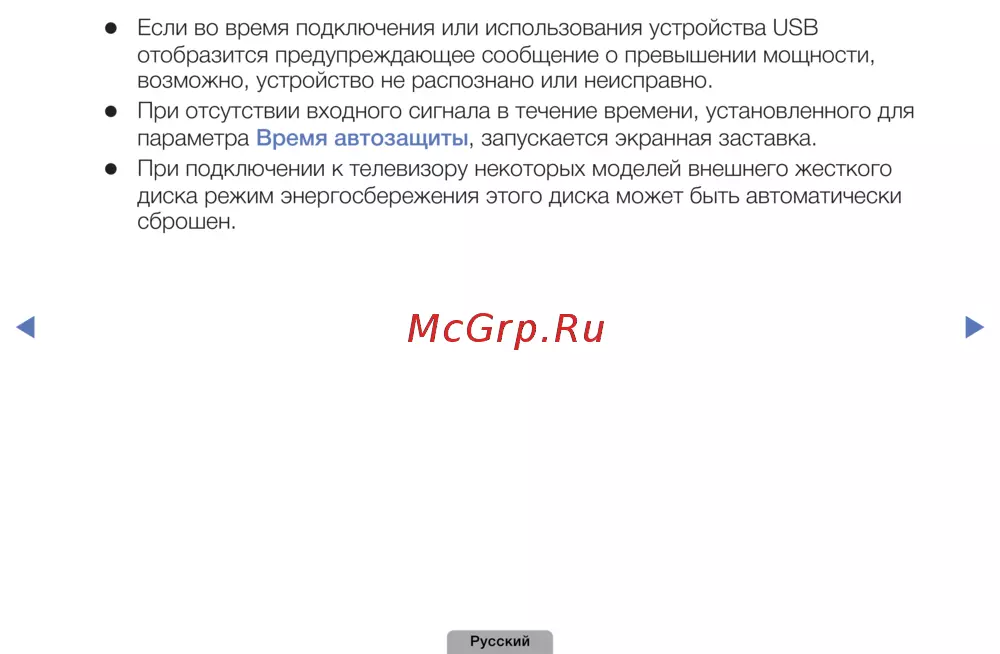 • Если во время подключения или использования устройства USB отобразится предупреждающее сообщение о превышении мощности, возможно, устройство не распознано или неисправно.
• При отсутствии входного сигнала в течение времени, установленного для параметра Время автозащиты, запускается экранная заставка.
• При подключении к телевизору некоторых моделей внешнего жесткого диска режим энергосбережения этого диска может быть автоматически сброшен.

◀ ▶

Русский

McGrp.Ru